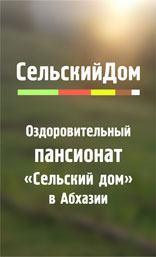 СельскийДом

Оздоровительный пансионат «Сельский дом» в Абхазии